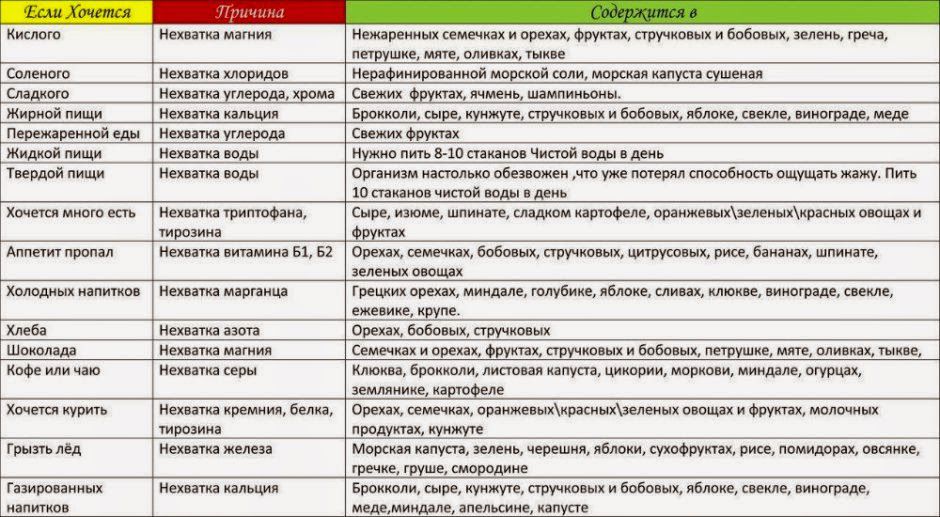 | Если Хочется | Причина | Содержится в |
|---|---|---|
| Кислого | Нехватка магния | Нежаренных семечках и орехах, фруктах, стручковых и бобовых, зелень, греча, петрушке, мяте, оливках, тыкве |
| Соленого | Нехватка хлоридов | Нерафинированной морской соли, морская капуста сушеная |
| Сладкого | Нехватка углерода, хрома | Свежих фруктах, ячмень, шампиньоны. |
| Жирной пищи | Нехватка кальция | Брокколи, сыре, кунжуте, стручковых и бобовых, яблоке, свекле, винограде, меде |
| Пережаренной еды | Нехватка углерода | Свежих фруктах |
| Жидкой пищи | Нехватка воды | Нужно пить 8-10 стаканов Чистой воды в день |
| Твердой пищи | Нехватка воды | Организм настолько обезвожен ,что уже потерял способность ощущать жажу. Пить 10 стаканов чистой воды в день |
| Хочется много есть | Нехватка триптофана, тирозина | Сыре, изюме, шпинате, сладком картофеле, оранжевых\зеленых\красных овощах и фруктах |
| Аппетит пропал | Нехватка витамина Б1, Б2 | Орехах, семечках, бобовых, стручковых, цитрусовых, рисе, бананах, шпинате, зеленых овощах |
| Холодных напитков | Нехватка марганца | Грецких орехах, миндале, голубике, яблоке, сливах, клюкве, винограде, свекле, ежевике, крупе. |
| Хлеба | Нехватка азота | Орехах, бобовых, стручковых |
| Шоколада | Нехватка магния | Семечках и орехах, фруктах, стручковых и бобовых, петрушке, мяте, оливках, тыкве, |
| Кофе или чаю | Нехватка серы | Клюква, брокколи, листовая капуста, цикории, моркови, миндале, огурцах, землянике, картофеле |
| Хочется курить | Нехватка кремния, белка, тирозина | Орехах, семечках, оранжевых\красных\зеленых овощах и фруктах, молочных продуктах, кунжуте |
| Грызть лёд | Нехватка железа | Морская капуста, зелень, черешня, яблоки, сухофруктах, рисе, помидорах, овсянке, гречке, груше, смородине |
| Газированных напитков | Нехватка кальция | Брокколи, сыре, кунжуте, стручковых и бобовых, яблоке, свекле, винограде, меде,миндале, апельсине, капусте |